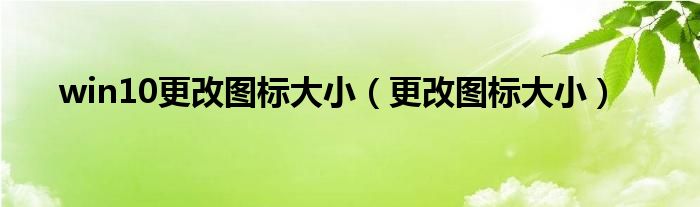 win10更改图标大小（更改图标大小）